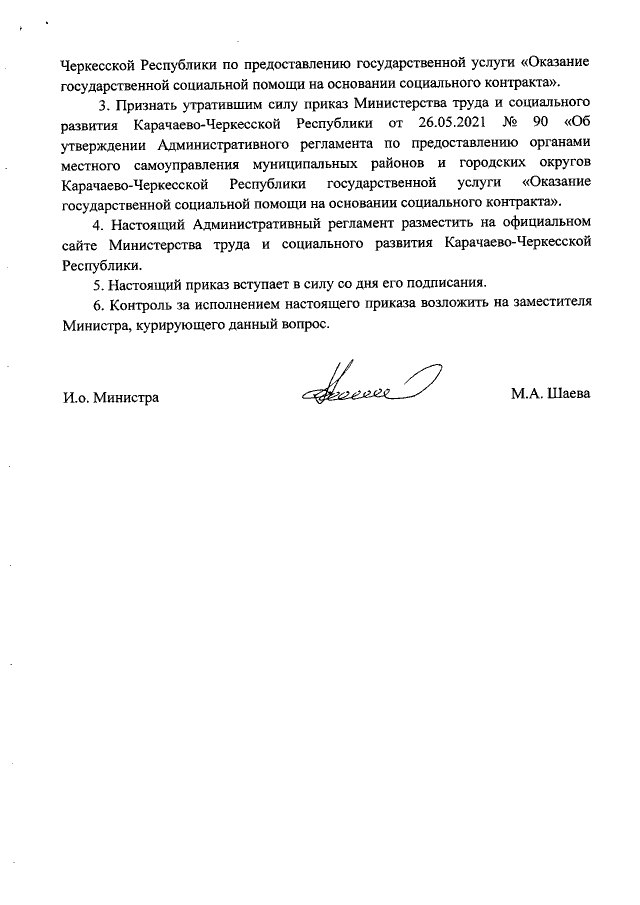 Черкесской Республики по предоставлению государственной услуги «Оказание государственной социальной помощи на основании социального контракта».

3. Признать утратившим силу приказ Министерства труда и социального развития Карачаево-Черкесской Республики от 26.05.2021 № 90 «Об утверждении Административного регламента по предоставлению органами местного самоуправления муниципальных районов и городских округов Карачаево-Черкесской Республики государственной услуги «Оказание государственной социальной помощи на основании социального контракта».

4. Настоящий Административный регламент разместить на официальном сайте Министерства труда и социального развития Карачаево-Черкесской Республики.

5. Настоящий приказ вступает в силу со дня его подписания.

6. Контроль за исполнением настоящего приказа возложить на заместителя Министра, курирующего данный вопрос.

И.о. Министра

М.А. Шаева